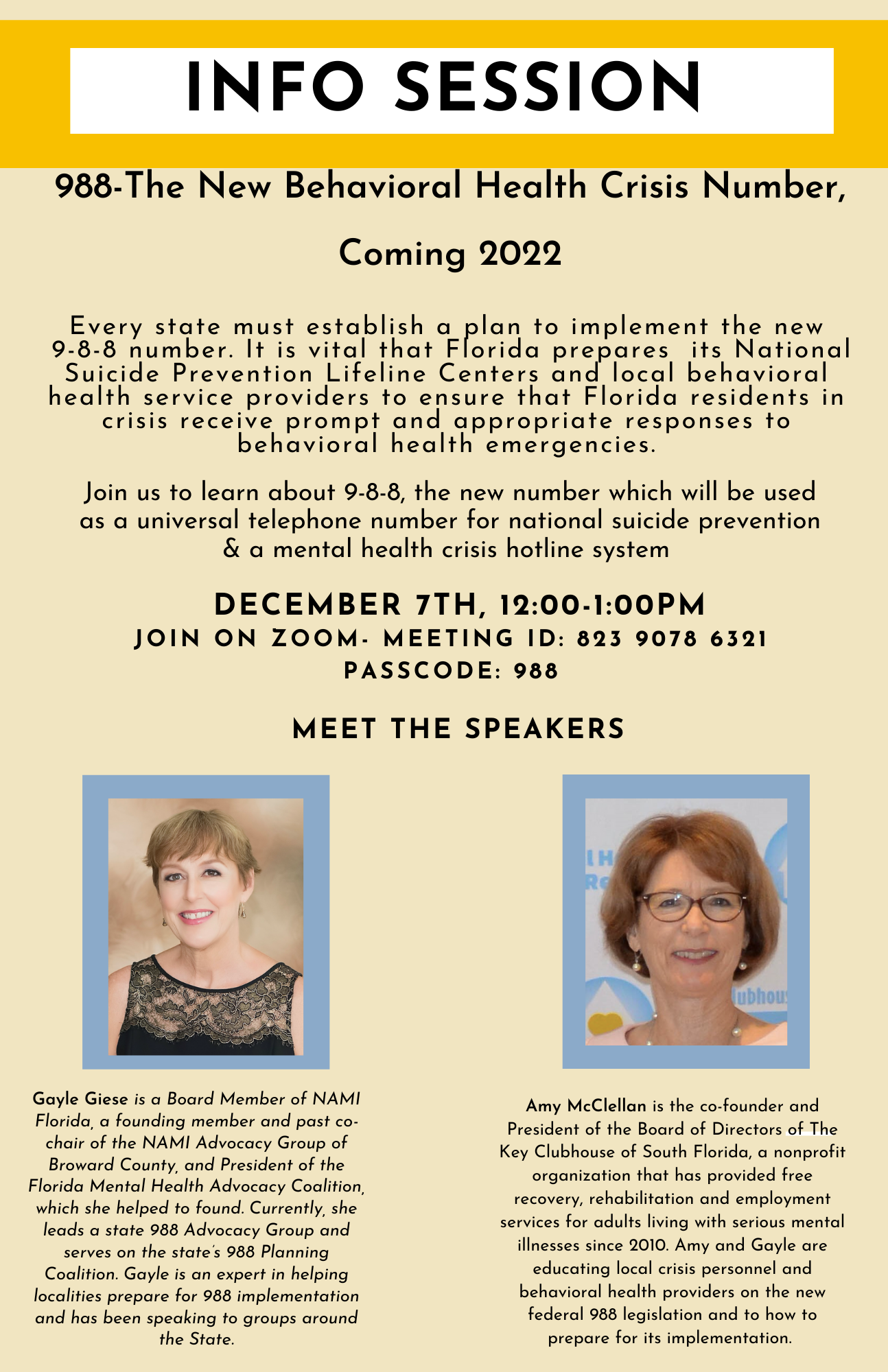 INFO SESSION

988-The New Behavioral Health Crisis Number,

Coming 2022

Every state must establish a plan to implement the new 9-8-8 number. It is vital that Florida prepares its National Suicide Prevention Lifeline Centers and local behavioral health service providers to ensure that Florida residents in crisis receive prompt and appropriate responses to behavioral health emergencies.

Join us to learn about 9-8-8, the new number which will be used as a universal telephone number for national suicide prevention & a mental health crisis hotline system

DECEMBER 7TH, 12:00-1:00PM
JOIN ON ZOOM- MEETING ID: 823 9078 6321
PASSCODE: 988

MEET THE SPEAKERS

Gayle Giese is a Board Member of NAMI Florida, a founding member and past co-chair of the NAMI Advocacy Group of Broward County, and President of the Florida Mental Health Advocacy Coalition, which she helped to found. Currently, she leads a state 988 Advocacy Group and serves on the state's 988 Planning Coalition. Gayle is an expert in helping localities prepare for 988 implementation and has been speaking to groups around the State.

Amy McClellan is the co-founder and President of the Board of Directors of The Key Clubhouse of South Florida, a nonprofit organization that has provided free recovery, rehabilitation and employment services for adults living with serious mental illnesses since 2010. Amy and Gayle are educating local crisis personnel and behavioral health providers on the new federal 988 legislation and to how to prepare for its implementation.